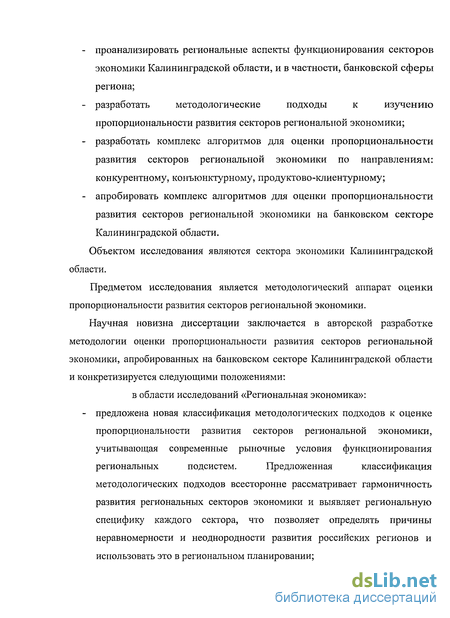 - проанализировать региональные аспекты функционирования секторов экономики Калининградской области, и в частности, банковской сферы региона;

- разработать методологические подходы к изучению пропорциональности развития секторов региональной экономики;

- разработать комплекс алгоритмов для оценки пропорциональности развития секторов региональной экономики по направлениям: конкурентному, конъюнктурному, продуктово-клиентурному;

- апробировать комплекс алгоритмов для оценки пропорциональности развития секторов региональной экономики на банковском секторе Калининградской области.

Объектом исследования являются сектора экономики Калининградской области.

Предметом исследования является методологический аппарат оценки пропорциональности развития секторов региональной экономики.

Научная новизна диссертации заключается в авторской разработке методологии оценки пропорциональности развития секторов региональной экономики, апробированных на банковском секторе Калининградской области и конкретизируется следующими положениями:

в области исследований «Региональная экономика»:

- предложена новая классификация методологических подходов к оценке пропорциональности развития секторов региональной экономики, учитывающая современные рыночные условия функционирования региональных подсистем. Предложенная классификация методологических подходов всесторонне рассматривает гармоничность развития региональных секторов экономики и выявляет региональную специфику каждого сектора, что позволяет определять причины неравномерности и неоднородности развития российских регионов и использовать это в региональном планировании;

dsLib.net
библиотека диссертаций